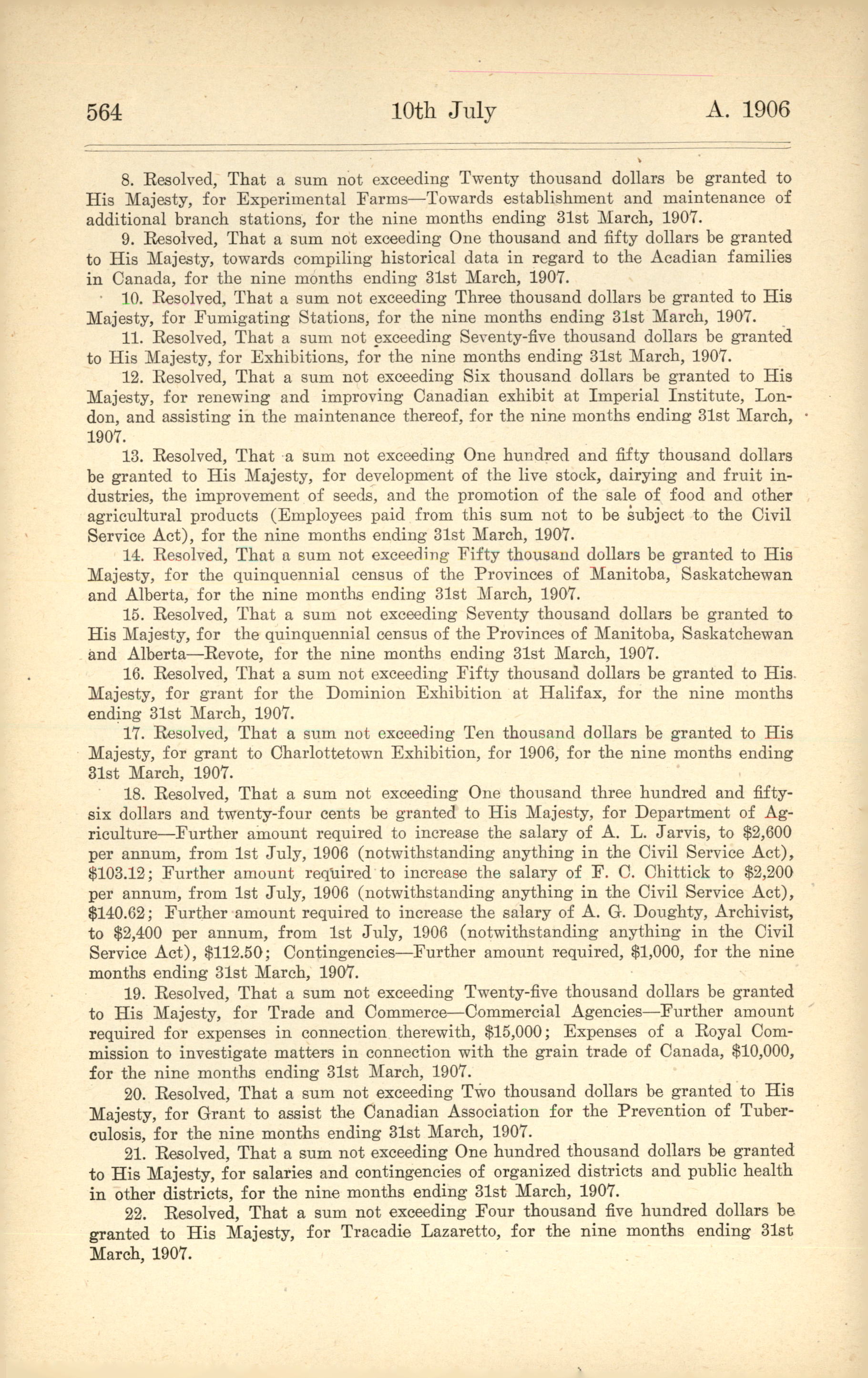 564 10th July A. 1906

8. Resolved, That a sum not exceeding Twenty thousand dollars be granted to His Majesty, for Experimental Farms—Towards establishment and maintenance of additional branch stations, for the nine months ending 31st March, 1907.

9. Resolved, That a sum not exceeding One thousand and fifty dollars be granted to His Majesty, towards compiling historical data in regard to the Acadian families in Canada, for the nine months ending 31st March, 1907.

10. Resolved, That a sum not exceeding Three thousand dollars be granted to His Majesty, for Fumigating Stations, for the nine months ending 31st March, 1907.

11. Resolved, That a sum not exceeding Seventy-five thousand dollars be granted to His Majesty, for Exhibitions, for the nine months ending 31st March, 1907.

12. Resolved, That a sum not exceeding Six thousand dollars be granted to His Majesty, for renewing and improving Canadian exhibit at Imperial Institute, London, and assisting in the maintenance thereof, for the nine months ending 31st March, 1907.

13. Resolved, That a sum not exceeding One hundred and fifty thousand dollars be granted to His Majesty, for development of the live stock, dairying and fruit industries, the improvement of seeds, and the promotion of the sale of food and other agricultural products (Employees paid from this sum not to be subject to the Civil Service Act), for the nine months ending 31st March, 1907.

14. Resolved, That a sum not exceeding Fifty thousand dollars be granted to His Majesty, for the quinquennial census of the Provinces of Manitoba, Saskatchewan and Alberta, for the nine months ending 31st March, 1907.

15. Resolved, That a sum not exceeding Seventy thousand dollars be granted to His Majesty, for the quinquennial census of the Provinces of Manitoba, Saskatchewan and Alberta—Revote, for the nine months ending 31st March, 1907.

16. Resolved, That a sum not exceeding Fifty thousand dollars be granted to His Majesty, for grant for the Dominion Exhibition at Halifax, for the nine months ending 31st March, 1907.

17. Resolved, That a sum not exceeding Ten thousand dollars be granted to His Majesty, for grant to Charlottetown Exhibition, for 1906, for the nine months ending 31st March, 1907.

18. Resolved, That a sum not exceeding One thousand three hundred and fifty-six dollars and twenty-four cents be granted to His Majesty, for Department of Agriculture—Further amount required to increase the salary of A. L. Jarvis, to $2,600 per annum, from 1st July, 1906 (notwithstanding anything in the Civil Service Act), $103.12; Further amount required to increase the salary of F. C. Chittick to $2,200 per annum, from 1st July, 1906 (notwithstanding anything in the Civil Service Act), $140.62; Further amount required to increase the salary of A. G. Doughty, Archivist, to $2,400 per annum, from 1st July, 1906 (notwithstanding anything in the Civil Service Act), $112.50; Contingencies—Further amount required, $1,000, for the nine months ending 31st March, 1907.

19. Resolved, That a sum not exceeding Twenty-five thousand dollars be granted to His Majesty, for Trade and Commerce—Commercial Agencies—Further amount required for expenses in connection therewith, $15,000; Expenses of a Royal Commission to investigate matters in connection with the grain trade of Canada, $10,000, for the nine months ending 31st March, 1907.

20. Resolved, That a sum not exceeding Two thousand dollars be granted to His Majesty, for Grant to assist the Canadian Association for the Prevention of Tuberculosis, for the nine months ending 31st March, 1907.

21. Resolved, That a sum not exceeding One hundred thousand dollars be granted to His Majesty, for salaries and contingencies of organized districts and public health in other districts, for the nine months ending 31st March, 1907.

22. Resolved, That a sum not exceeding Four thousand five hundred dollars be granted to His Majesty, for Tracadie Lazaretto, for the nine months ending 31st March, 1907.